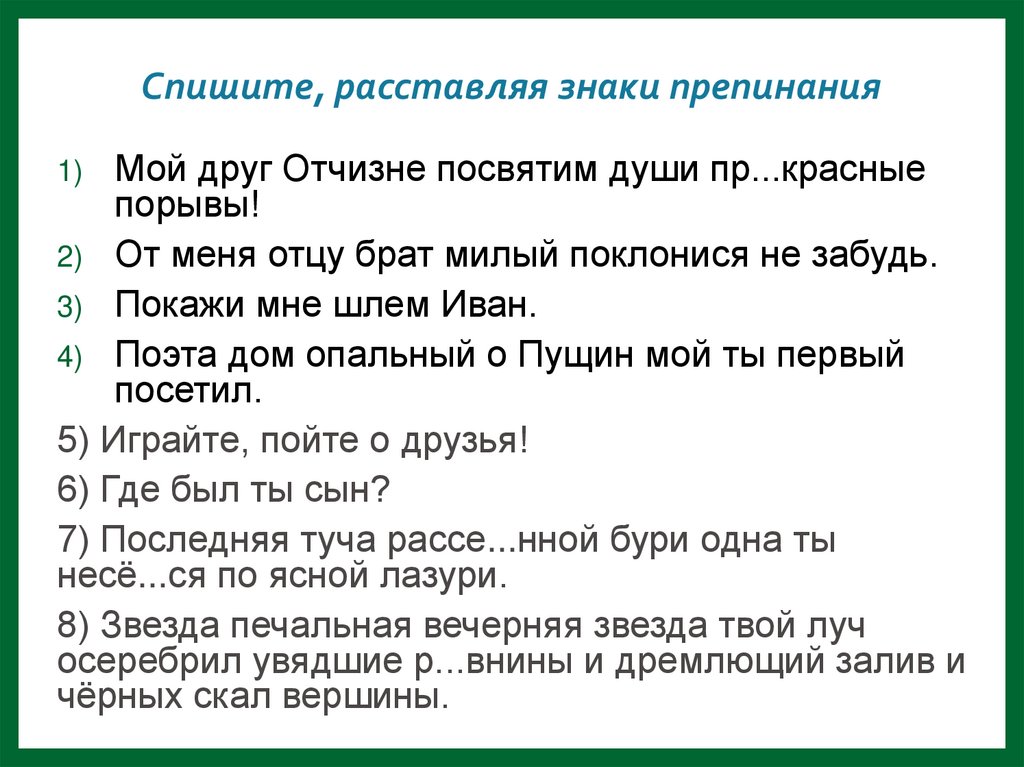 Спишите, расставляя знаки препинания

1) Мой друг Отчизне посвятим души пр...красные порывы!

2) От меня отцу брат милый поклонися не забудь.

3) Покажи мне шлем Иван.

4) Поэта дом опальный о Пущин мой ты первый посетил.

5) Играйте, пойте о друзья!

6) Где был ты сын?

7) Последняя туча рассе...нной бури одна ты несё...ся по ясной лазури.

8) Звезда печальная вечерняя звезда твой луч осеребрил увядшие р...внины и дремлющий залив и чёрных скал вершины.